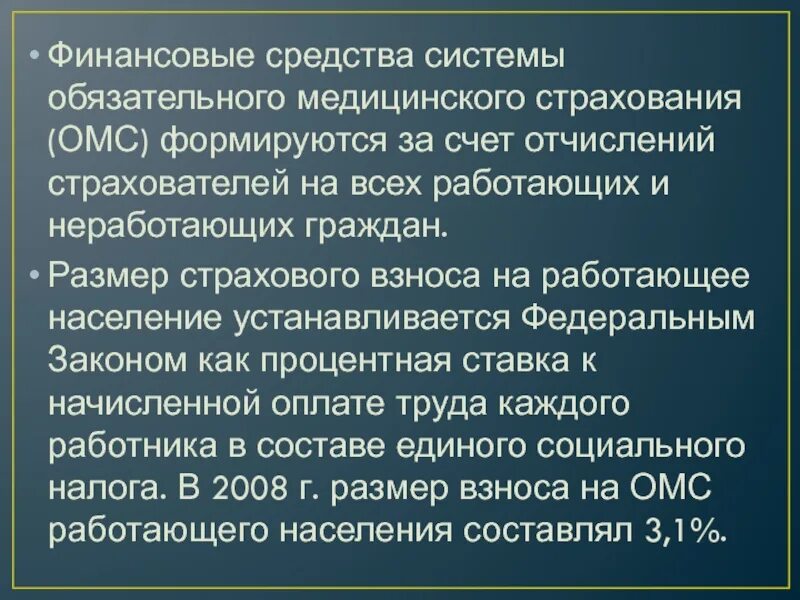 • Финансовые средства системы обязательного медицинского страхования (ОМС) формируются за счет отчислений страхователей на всех работающих и неработающих граждан.

• Размер страхового взноса на работающее население устанавливается Федеральным Законом как процентная ставка к начисленной оплате труда каждого работника в составе единого социального налога. В 2008 г. размер взноса на ОМС работающего населения составлял 3,1%.